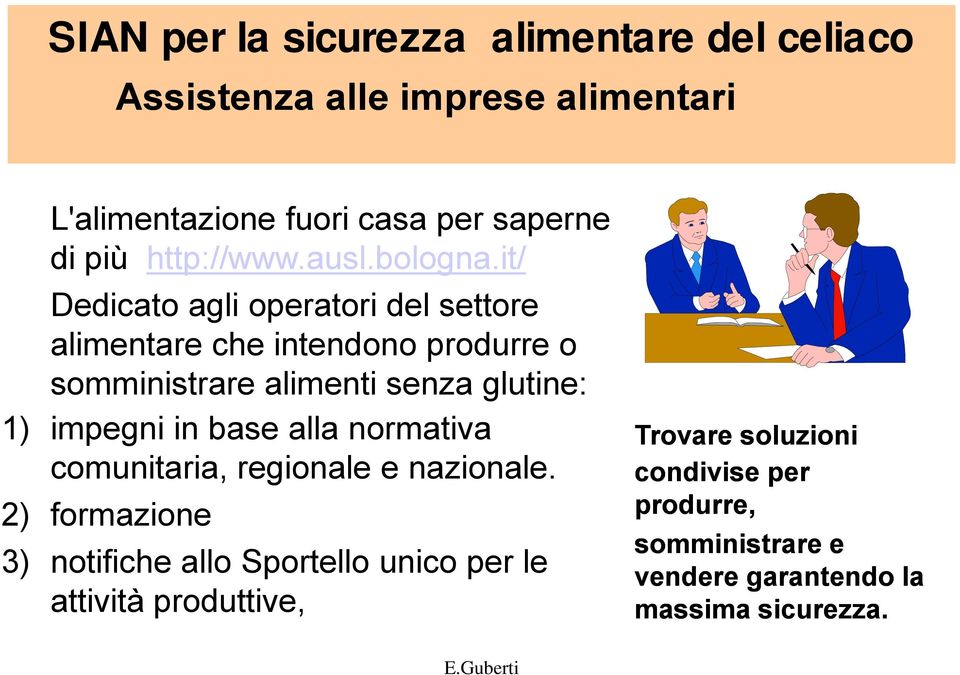 SIAN per la sicurezza alimentare del celiaco
Assistenza alle imprese alimentari

L'alimentazione fuori casa per saperne di più http://www.ausl.bologna.it/

Dedicato agli operatori del settore alimentare che intendono produrre o somministrare alimenti senza glutine:

1) impegni in base alla normativa comunitaria, regionale e nazionale.
2) formazione
3) notifiche allo Sportello unico per le attività produttive,

Trovare soluzioni condivise per produrre, somministrare e vendere garantendo la massima sicurezza.

E.Guberti